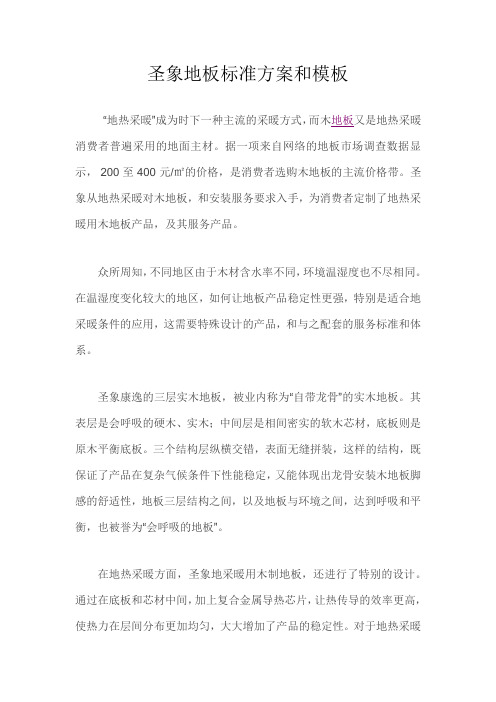 圣象地板标准方案和模板

"地热采暖"成为时下一种主流的采暖方式，而木地板又是地热采暖消费者普遍采用的地面主材。据一项来自网络的地板市场调查数据显示， 200 至 400 元/㎡的价格，是消费者选购木地板的主流价格带。圣象从地热采暖对木地板，和安装服务要求入手，为消费者定制了地热采暖用木地板产品，及其服务产品。

众所周知，不同地区由于木材含水率不同，环境温湿度也不尽相同。在温湿度变化较大的地区，如何让地板产品稳定性更强，特别是适合地采暖条件的应用，这需要特殊设计的产品，和与之配套的服务标准和体系。

圣象康逸的三层实木地板，被业内称为"自带龙骨"的实木地板。其表层是会呼吸的硬木、实木；中间层是相间密实的软木芯材，底板则是原木平衡底板。三个结构层纵横交错，表面无缝拼装，这样的结构，既保证了产品在复杂气候条件下性能稳定，又能体现出龙骨安装木地板脚感的舒适性，地板三层结构之间，以及地板与环境之间，达到呼吸和平衡，也被誉为"会呼吸的地板"。

在地热采暖方面，圣象地采暖用木制地板，还进行了特别的设计。通过在底板和芯材中间，加上复合金属导热芯片，让热传导的效率更高，使热力在层间分布更加均匀，大大增加了产品的稳定性。对于地热采暖